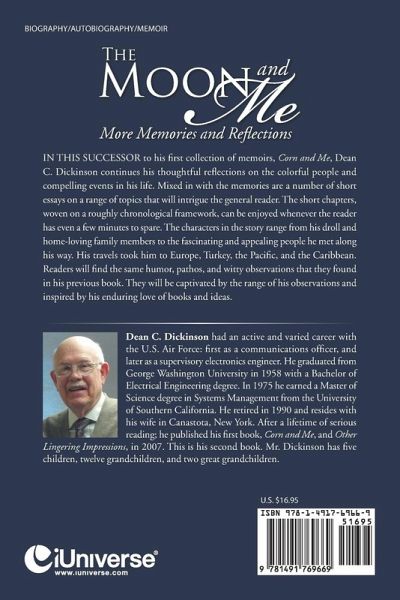 BIOGRAPHY/AUTOBIOGRAPHY/MEMOIR

THE MOON and Me

More Memories and Reflections

IN THIS SUCCESSOR to his first collection of memoirs, Corn and Me, Dean C. Dickinson continues his thoughtful reflections on the colorful people and compelling events in his life. Mixed in with the memories are a number of short essays on a range of topics that will intrigue the general reader. The short chapters, woven on a roughly chronological framework, can be enjoyed whenever the reader has even a few minutes to spare. The characters in the story range from his droll and home-loving family members to the fascinating and appealing people he met along his way. His travels took him to Europe, Turkey, the Pacific, and the Caribbean. Readers will find the same humor, pathos, and witty observations that they found in his previous book. They will be captivated by the range of his observations and inspired by his enduring love of books and ideas.

Dean C. Dickinson had an active and varied career with the U.S. Air Force: first as a communications officer, and later as a supervisory electronics engineer. He graduated from George Washington University in 1958 with a Bachelor of Electrical Engineering degree. In 1975 he earned a Master of Science degree in Systems Management from the University of Southern California. He retired in 1990 and resides with his wife in Canastota, New York. After a lifetime of serious reading; he published his first book, Corn and Me, and Other Lingering Impressions, in 2007. This is his second book. Mr. Dickinson has five children, twelve grandchildren, and two great grandchildren.

U.S. $16.95

ISBN 978-1-4917-6966-9

51695

9 781491 769669

iUniverse®
www.iuniverse.com